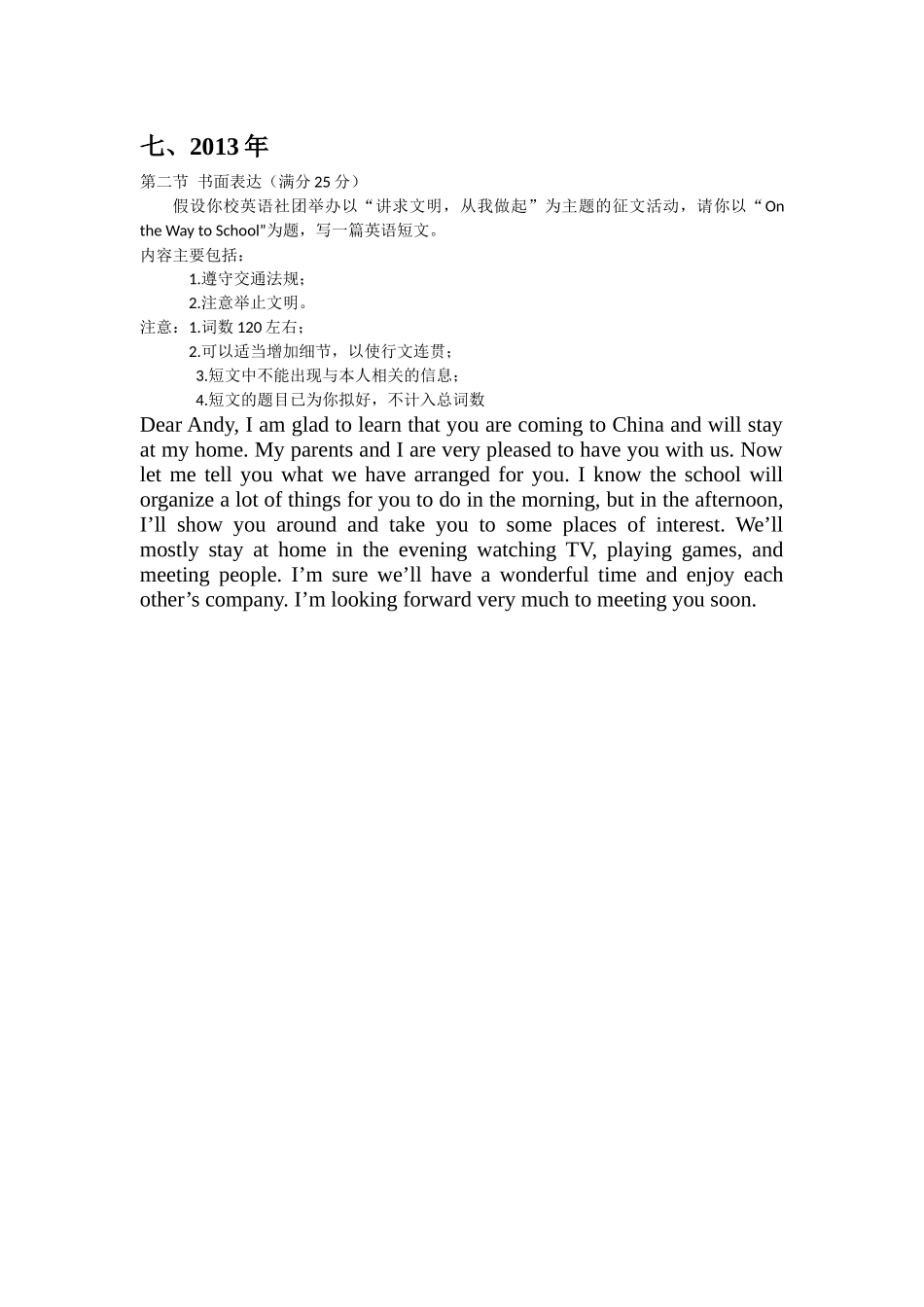 七、2013 年

第二节 书面表达（满分 25 分）

假设你校英语社团举办以“讲求文明，从我做起”为主题的征文活动，请你以“On the Way to School”为题，写一篇英语短文。

内容主要包括：

1.遵守交通法规；

2.注意举止文明。

注意：1.词数 120 左右；

2.可以适当增加细节，以使行文连贯；

3.短文中不能出现与本人相关的信息；

4.短文的题目已为你拟好，不计入总词数

Dear Andy, I am glad to learn that you are coming to China and will stay at my home. My parents and I are very pleased to have you with us. Now let me tell you what we have arranged for you. I know the school will organize a lot of things for you to do in the morning, but in the afternoon, I’ll show you around and take you to some places of interest. We’ll mostly stay at home in the evening watching TV, playing games, and meeting people. I’m sure we’ll have a wonderful time and enjoy each other’s company. I’m looking forward very much to meeting you soon.